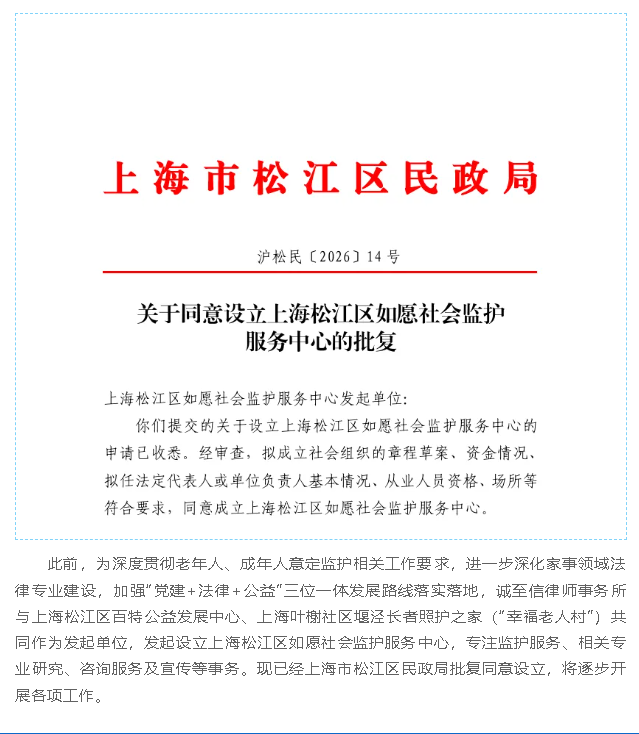 上海市松江区民政局

沪松民〔2026〕14号

关于同意设立上海松江区如愿社会监护服务中心的批复

上海松江区如愿社会监护服务中心发起单位：

你们提交的关于设立上海松江区如愿社会监护服务中心的申请已收悉。经审查，拟成立社会组织的章程草案、资金情况、拟任法定代表人或单位负责人基本情况、从业人员资格、场所等符合要求，同意成立上海松江区如愿社会监护服务中心。

此前，为深度贯彻老年人、成年人意定监护相关工作要求，进一步深化家事领域法律专业建设，加强"党建+法律+公益"三位一体发展路线落实落地，诚至信律师事务所与上海松江区百特公益发展中心、上海叶榭社区堰泾长者照护之家（"幸福老人村"）共同作为发起单位，发起设立上海松江区如愿社会监护服务中心，专注监护服务、相关专业研究、咨询服务及宣传等事务。现已经上海市松江区民政局批复同意设立，将逐步开展各项工作。